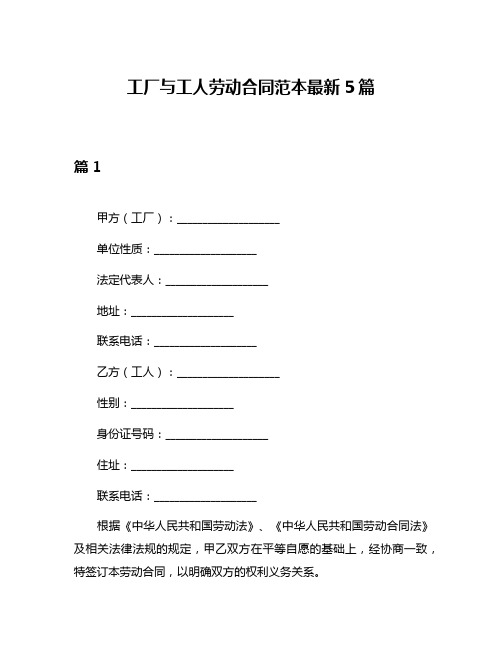 工厂与工人劳动合同范本最新 5 篇

篇 1

甲方（工厂）：__________________

单位性质：__________________

法定代表人：__________________

地址：__________________

联系电话：__________________

乙方（工人）：__________________

性别：__________________

身份证号码：__________________

住址：__________________

联系电话：__________________

根据《中华人民共和国劳动法》、《中华人民共和国劳动合同法》及相关法律法规的规定，甲乙双方在平等自愿的基础上，经协商一致，特签订本劳动合同，以明确双方的权利义务关系。